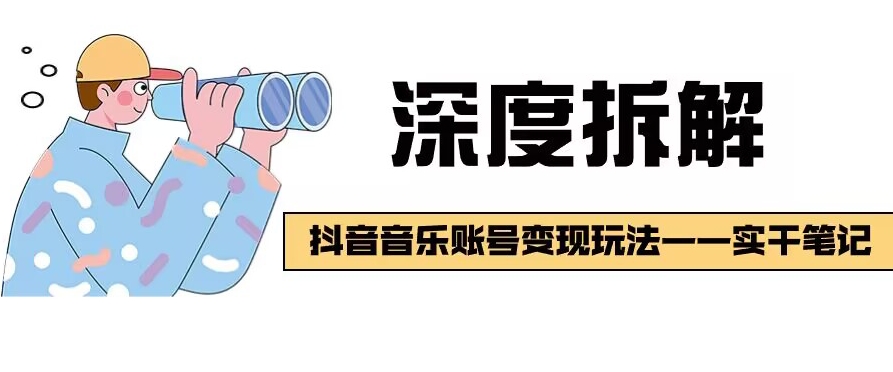 深度拆解

抖音音乐账号变现玩法——实干笔记